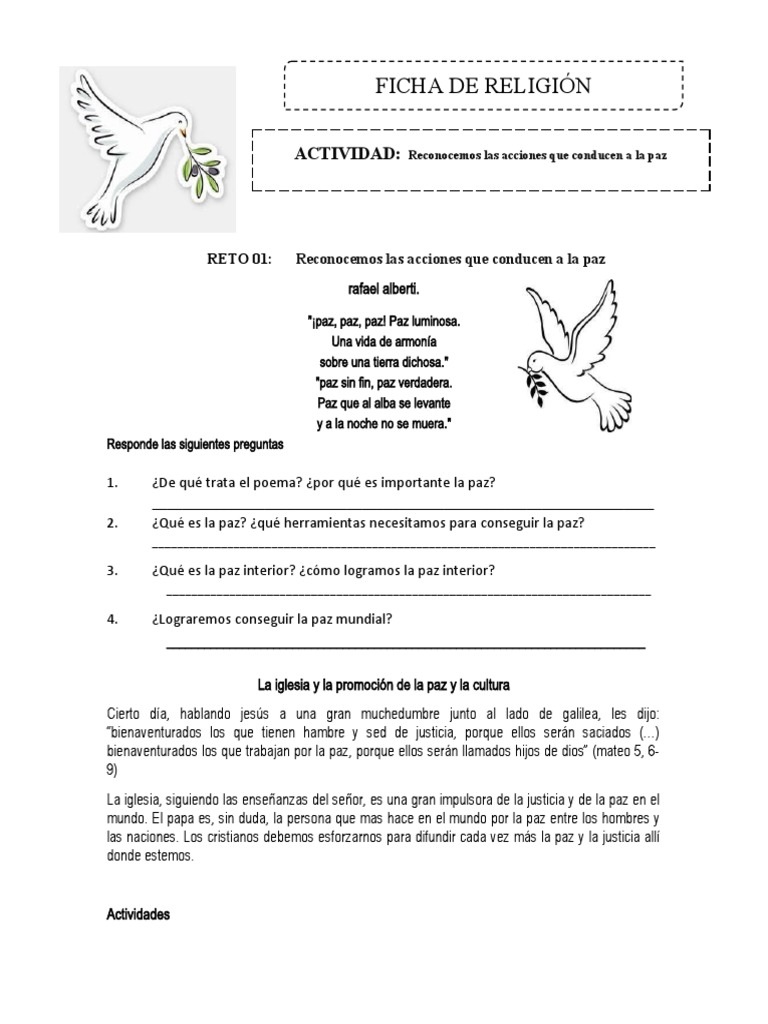 FICHA DE RELIGIÓN

ACTIVIDAD: Reconocemos las acciones que conducen a la paz

RETO 01: Reconocemos las acciones que conducen a la paz

rafael alberti.

"¡paz, paz, paz! Paz luminosa.
Una vida de armonía
sobre una tierra dichosa."
"paz sin fin, paz verdadera.
Paz que al alba se levante
y a la noche no se muera."

Responde las siguientes preguntas

1. ¿De qué trata el poema? ¿por qué es importante la paz?

2. ¿Qué es la paz? ¿qué herramientas necesitamos para conseguir la paz?

3. ¿Qué es la paz interior? ¿cómo logramos la paz interior?

4. ¿Lograremos conseguir la paz mundial?

La iglesia y la promoción de la paz y la cultura

Cierto día, hablando jesús a una gran muchedumbre junto al lado de galilea, les dijo: "bienaventurados los que tienen hambre y sed de justicia, porque ellos serán saciados (...) bienaventurados los que trabajan por la paz, porque ellos serán llamados hijos de dios" (mateo 5, 6-9)

La iglesia, siguiendo las enseñanzas del señor, es una gran impulsora de la justicia y de la paz en el mundo. El papa es, sin duda, la persona que mas hace en el mundo por la paz entre los hombres y las naciones. Los cristianos debemos esforzarnos para difundir cada vez más la paz y la justicia allí donde estemos.

Actividades